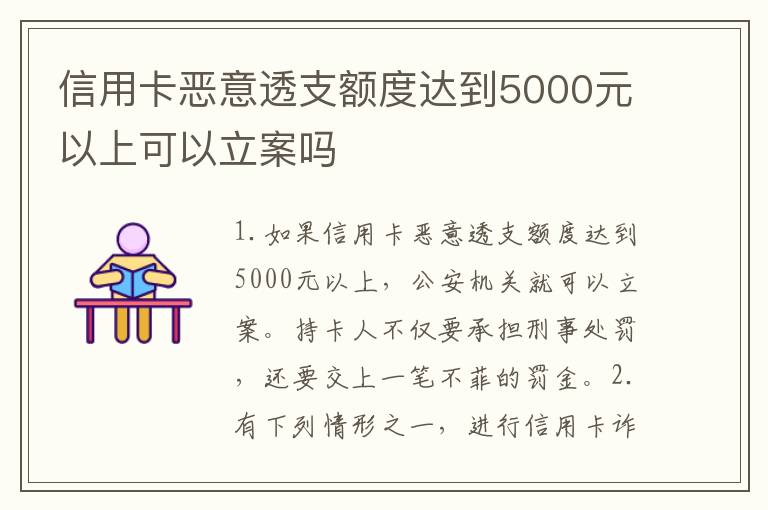 信用卡恶意透支额度达到5000元以上可以立案吗

1. 如果信用卡恶意透支额度达到5000元以上，公安机关就可以立案。持卡人不仅要承担刑事处罚，还要交上一笔不菲的罚金。2. 有下列情形之一，进行信用卡诈